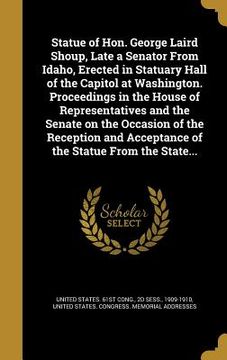 Statue of Hon. George Laird Shoup, Late a Senator From Idaho, Erected in Statuary Hall of the Capitol at Washington. Proceedings in the House of Representatives and the Senate on the Occasion of the Reception and Acceptance of the Statue From the State...

Scholar SELECT

UNITED STATES. 61ST CONG., 2D SESS., 1909-1910, UNITED STATES. CONGRESS. MEMORIAL ADDRESSES